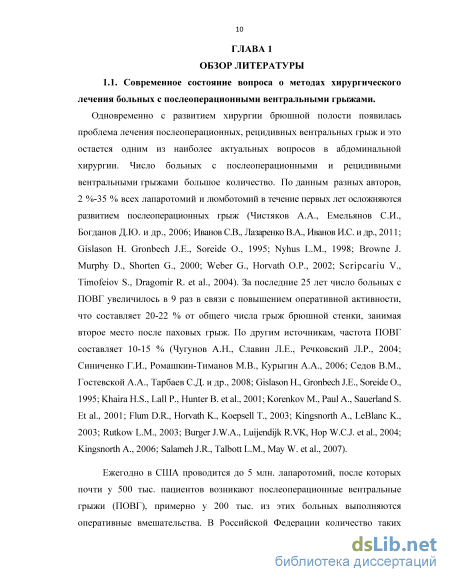 10

ГЛАВА 1

ОБЗОР ЛИТЕРАТУРЫ

1.1. Современное состояние вопроса о методах хирургического лечения больных с послеоперационными вентральными грыжами.

Одновременно с развитием хирургии брюшной полости появилась проблема лечения послеоперационных, рецидивных вентральных грыж и это остается одним из наиболее актуальных вопросов в абдоминальной хирургии. Число больных с послеоперационными и рецидивными вентральными грыжами большое количество. По данным разных авторов, 2 %-35 % всех лапаротомий и люмботомий в течение первых лет осложняются развитием послеоперационных грыж (Чистяков А.А., Емельянов С.И., Богданов Д.Ю. и др., 2006; Иванов С.В., Лазаренко В.А., Иванов И.С. и др., 2011; Gislason H. Gronbech J.E., Soreide O., 1995; Nyhus L.M., 1998; Browne J. Murphy D., Shorten G., 2000; Weber G., Horvath O.P., 2002; Scripcariu V., Timofeiov S., Dragomir R. et al., 2004). За последние 25 лет число больных с ПОВГ увеличилось в 9 раз в связи с повышением оперативной активности, что составляет 20-22 % от общего числа грыж брюшной стенки, занимая второе место после паховых грыж. По другим источникам, частота ПОВГ составляет 10-15 % (Чугунов А.Н., Славин Л.Е., Речковский Л.Р., 2004; Синиченко Г.И., Ромашкин-Тиманов М.В., Курыгин А.А., 2006; Седов В.М., Гостевской А.А., Тарбаев С.Д. и др., 2008; Gislason H., Gronbech J.E., Soreide O., 1995; Khaira H.S., Lall P., Hunter B. et al., 2001; Korenkov M., Paul A., Sauerland S. Et al., 2001; Flum D.R., Horvath K., Koepsell T., 2003; Kingsnorth A., LeBlanc K., 2003; Rutkow L.M., 2003; Burger J.W.A., Luijendijk R.VK, Hop W.C.J. et al., 2004; Kingsnorth A., 2006; Salameh J.R., Talbott L.M., May W. et al., 2007).

Ежегодно в США проводится до 5 млн. лапаротомий, после которых почти у 500 тыс. пациентов возникают послеоперационные вентральные грыжи (ПОВГ), примерно у 200 тыс. из этих больных выполняются оперативные вмешательства. В Российской Федерации количество таких

dsLib.net
библиотека диссертаций